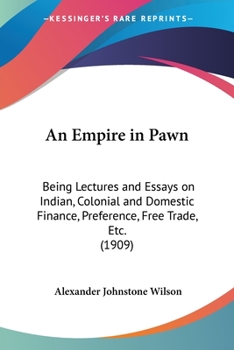 —KESSINGER'S RARE REPRINTS—

An Empire in Pawn

Being Lectures and Essays on Indian, Colonial and Domestic Finance, Preference, Free Trade, Etc.
(1909)

Alexander Johnstone Wilson